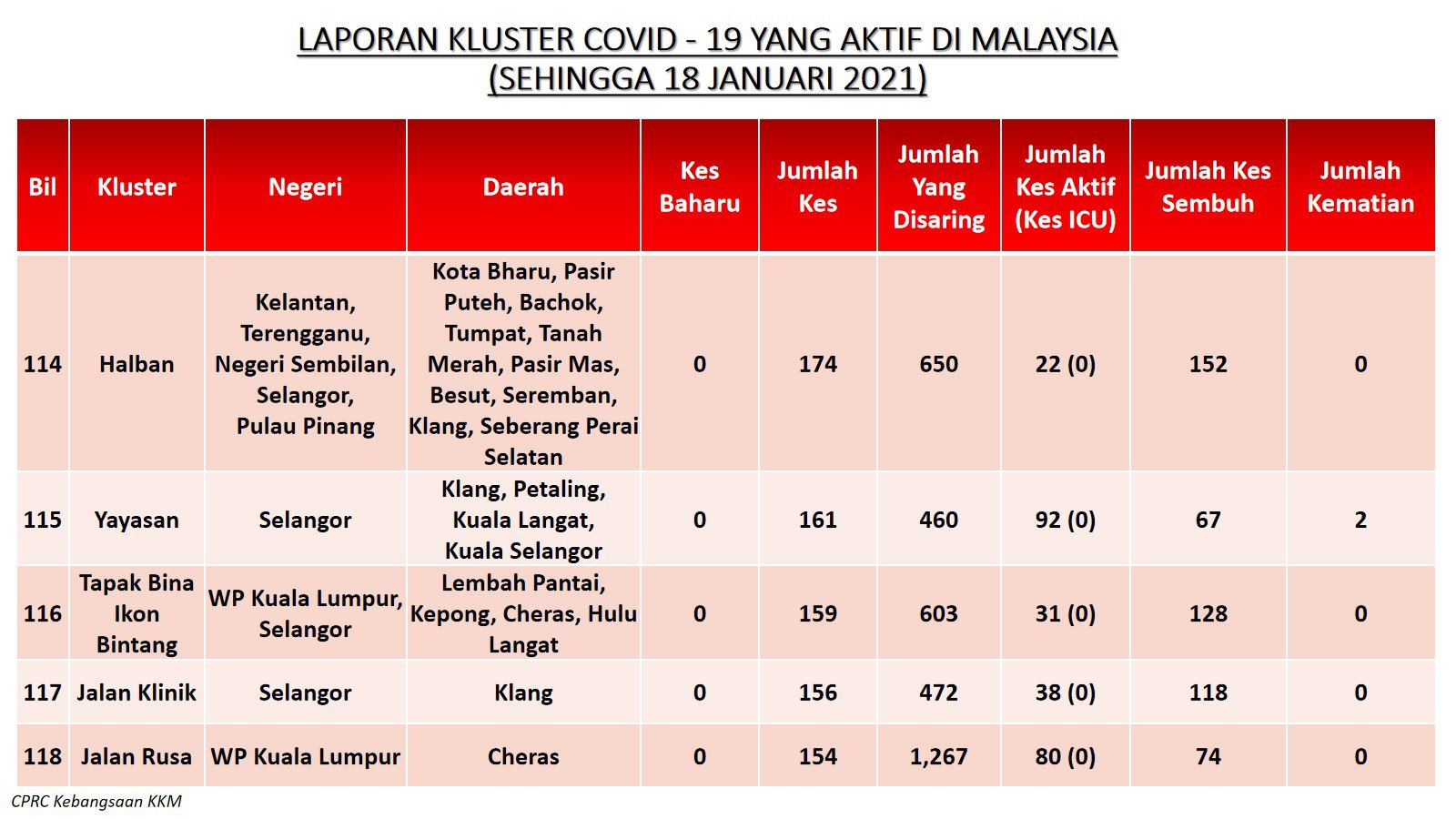 LAPORAN KLUSTER COVID - 19 YANG AKTIF DI MALAYSIA
(SEHINGGA 18 JANUARI 2021)

| Bil | Kluster | Negeri | Daerah | Kes Baharu | Jumlah Kes | Jumlah Yang Disaring | Jumlah Kes Aktif (Kes ICU) | Jumlah Kes Sembuh | Jumlah Kematian |
|---|---|---|---|---|---|---|---|---|---|
| 114 | Halban | Kelantan, Terengganu, Negeri Sembilan, Selangor, Pulau Pinang | Kota Bharu, Pasir Puteh, Bachok, Tumpat, Tanah Merah, Pasir Mas, Besut, Seremban, Klang, Seberang Perai Selatan | 0 | 174 | 650 | 22 (0) | 152 | 0 |
| 115 | Yayasan | Selangor | Klang, Petaling, Kuala Langat, Kuala Selangor | 0 | 161 | 460 | 92 (0) | 67 | 2 |
| 116 | Tapak Bina Ikon Bintang | WP Kuala Lumpur, Selangor | Lembah Pantai, Kepong, Cheras, Hulu Langat | 0 | 159 | 603 | 31 (0) | 128 | 0 |
| 117 | Jalan Klinik | Selangor | Klang | 0 | 156 | 472 | 38 (0) | 118 | 0 |
| 118 | Jalan Rusa | WP Kuala Lumpur | Cheras | 0 | 154 | 1,267 | 80 (0) | 74 | 0 |

CPRC Kebangsaan KKM